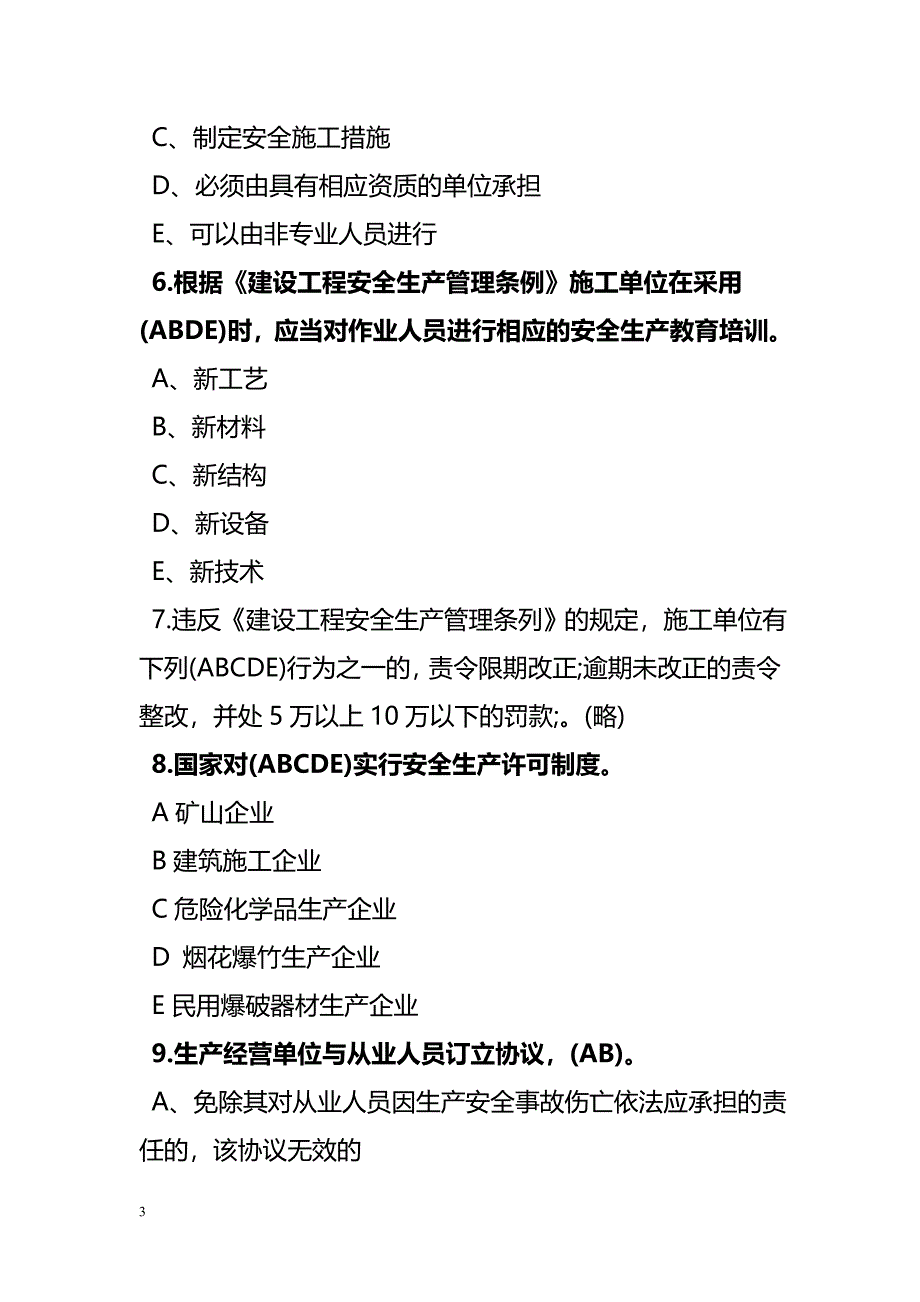 C、制定安全施工措施

D、必须由具有相应资质的单位承担

E、可以由非专业人员进行

6.根据《建设工程安全生产管理条例》施工单位在采用(ABDE)时，应当对作业人员进行相应的安全生产教育培训。

A、新工艺

B、新材料

C、新结构

D、新设备

E、新技术

7.违反《建设工程安全生产管理条列》的规定，施工单位有下列(ABCDE)行为之一的，责令限期改正;逾期未改正的责令整改，并处 5 万以上 10 万以下的罚款;。(略)

8.国家对(ABCDE)实行安全生产许可制度。

A 矿山企业

B 建筑施工企业

C 危险化学品生产企业

D 烟花爆竹生产企业

E 民用爆破器材生产企业

9.生产经营单位与从业人员订立协议，(AB)。

A、免除其对从业人员因生产安全事故伤亡依法应承担的责任的，该协议无效的

3